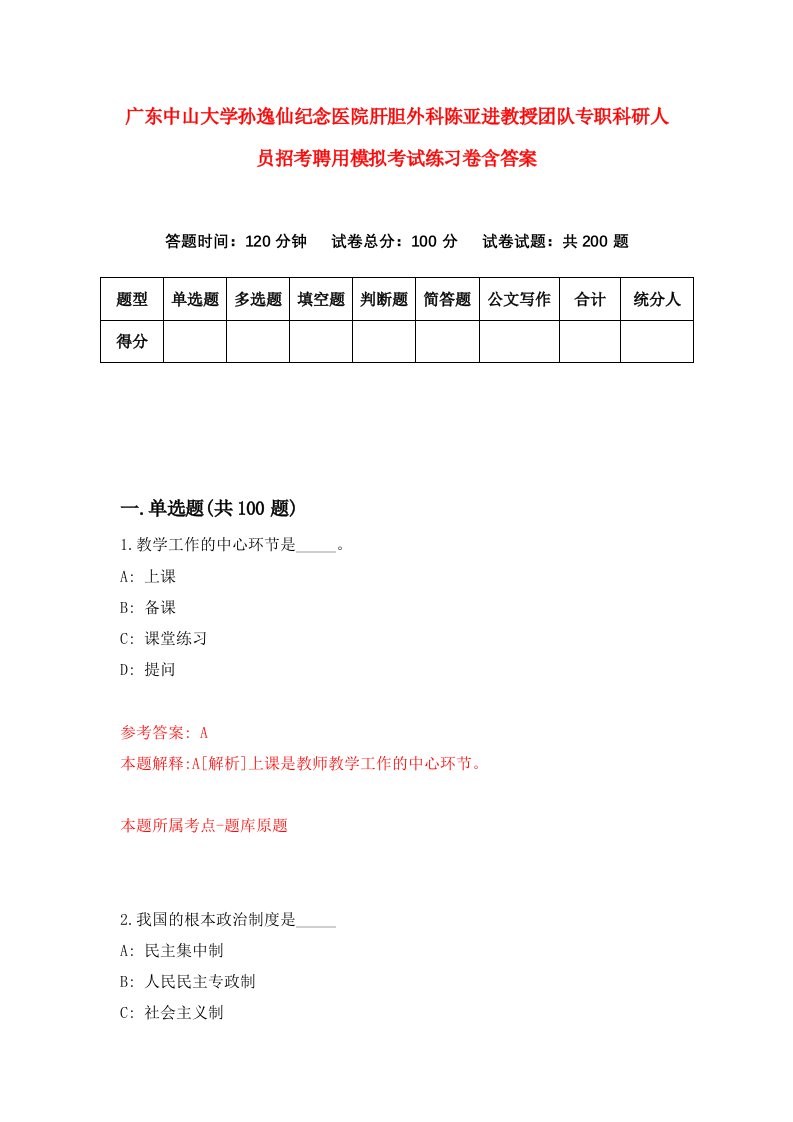 广东中山大学孙逸仙纪念医院肝胆外科陈亚进教授团队专职科研人员招考聘用模拟考试练习卷含答案

答题时间：120 分钟　试卷总分：100 分　试卷试题：共 200 题

| 题型 | 单选题 | 多选题 | 填空题 | 判断题 | 简答题 | 公文写作 | 合计 | 统分人 |
|---|---|---|---|---|---|---|---|---|
| 得分 | | | | | | | | |

一.单选题(共 100 题)

1.教学工作的中心环节是_____。

A: 上课

B: 备课

C: 课堂练习

D: 提问

参考答案: A

本题解释:A[解析]上课是教师教学工作的中心环节。

本题所属考点-题库原题

2.我国的根本政治制度是_____

A: 民主集中制

B: 人民民主专政制

C: 社会主义制